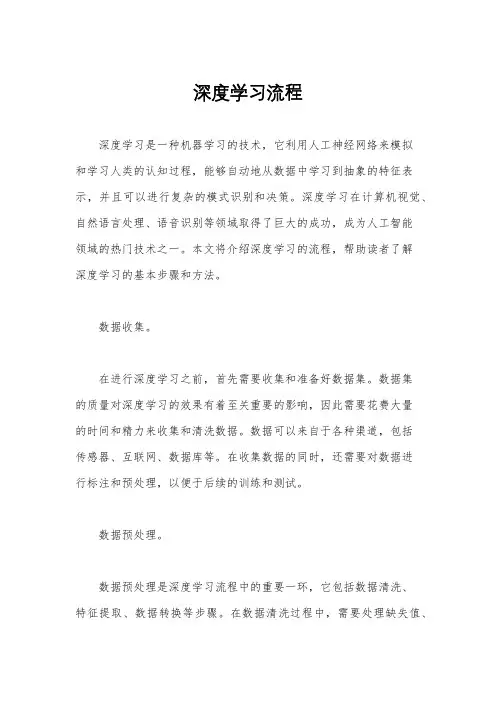 深度学习流程

深度学习是一种机器学习的技术，它利用人工神经网络来模拟和学习人类的认知过程，能够自动地从数据中学习到抽象的特征表示，并且可以进行复杂的模式识别和决策。深度学习在计算机视觉、自然语言处理、语音识别等领域取得了巨大的成功，成为人工智能领域的热门技术之一。本文将介绍深度学习的流程，帮助读者了解深度学习的基本步骤和方法。

数据收集。

在进行深度学习之前，首先需要收集和准备好数据集。数据集的质量对深度学习的效果有着至关重要的影响，因此需要花费大量的时间和精力来收集和清洗数据。数据可以来自于各种渠道，包括传感器、互联网、数据库等。在收集数据的同时，还需要对数据进行标注和预处理，以便于后续的训练和测试。

数据预处理。

数据预处理是深度学习流程中的重要一环，它包括数据清洗、特征提取、数据转换等步骤。在数据清洗过程中，需要处理缺失值、